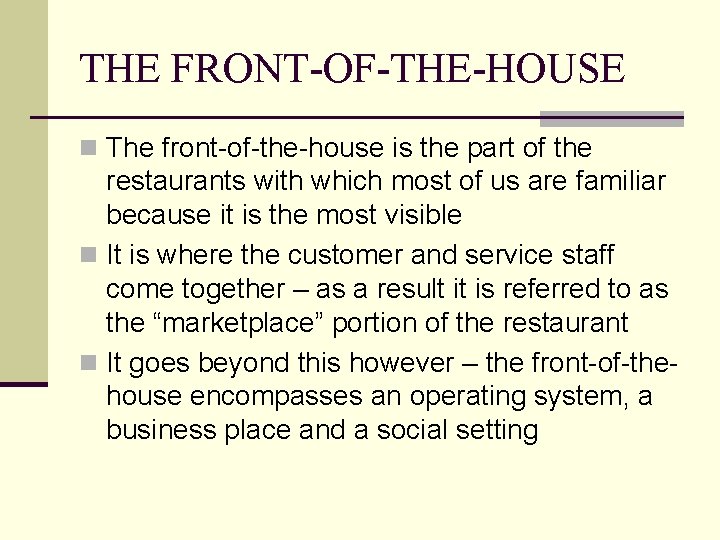 THE FRONT-OF-THE-HOUSE

The front-of-the-house is the part of the restaurants with which most of us are familiar because it is the most visible

It is where the customer and service staff come together – as a result it is referred to as the “marketplace” portion of the restaurant

It goes beyond this however – the front-of-the-house encompasses an operating system, a business place and a social setting